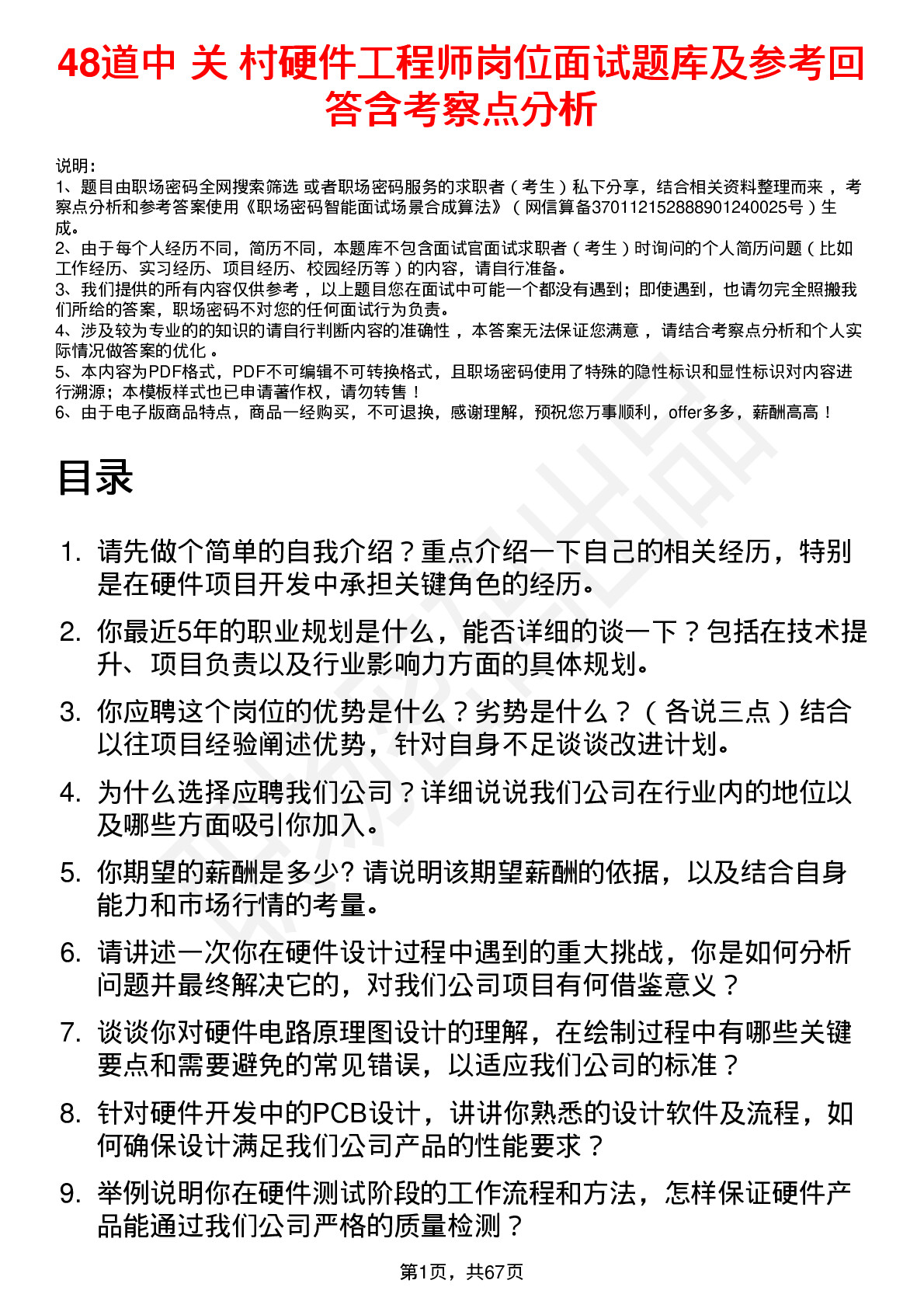 48道中 关 村硬件工程师岗位面试题库及参考回答含考察点分析

说明：
1、题目由职场密码全网搜索筛选 或者职场密码服务的求职者（考生）私下分享，结合相关资料整理而来 ，考察点分析和参考答案使用《职场密码智能面试场景合成算法》（网信算备370112152888901240025号）生成。
2、由于每个人经历不同，简历不同，本题库不包含面试官面试求职者（考生）时询问的个人简历问题（比如工作经历、实习经历、项目经历、校园经历等）的内容，请自行准备。
3、我们提供的所有内容仅供参考 ，以上题目您在面试中可能一个都没有遇到；即使遇到，也请勿完全照搬我们所给的答案，职场密码不对您的任何面试行为负责。
4、涉及较为专业的的知识的请自行判断内容的准确性 ，本答案无法保证您满意 ，请结合考察点分析和个人实际情况做答案的优化 。
5、本内容为PDF格式，PDF不可编辑不可转换格式，且职场密码使用了特殊的隐性标识和显性标识对内容进行溯源；本模板样式也已申请著作权，请勿转售！
6、由于电子版商品特点，商品一经购买，不可退换，感谢理解，预祝您万事顺利，offer多多，薪酬高高！

目录

1. 请先做个简单的自我介绍？重点介绍一下自己的相关经历，特别是在硬件项目开发中承担关键角色的经历。
2. 你最近5年的职业规划是什么，能否详细的谈一下？包括在技术提升、项目负责以及行业影响力方面的具体规划。
3. 你应聘这个岗位的优势是什么？劣势是什么？（各说三点）结合以往项目经验阐述优势，针对自身不足谈谈改进计划。
4. 为什么选择应聘我们公司？详细说说我们公司在行业内的地位以及哪些方面吸引你加入。
5. 你期望的薪酬是多少? 请说明该期望薪酬的依据，以及结合自身能力和市场行情的考量。
6. 请讲述一次你在硬件设计过程中遇到的重大挑战，你是如何分析问题并最终解决它的，对我们公司项目有何借鉴意义？
7. 谈谈你对硬件电路原理图设计的理解，在绘制过程中有哪些关键要点和需要避免的常见错误，以适应我们公司的标准？
8. 针对硬件开发中的PCB设计，讲讲你熟悉的设计软件及流程，如何确保设计满足我们公司产品的性能要求？
9. 举例说明你在硬件测试阶段的工作流程和方法，怎样保证硬件产品能通过我们公司严格的质量检测？

第1页，共67页